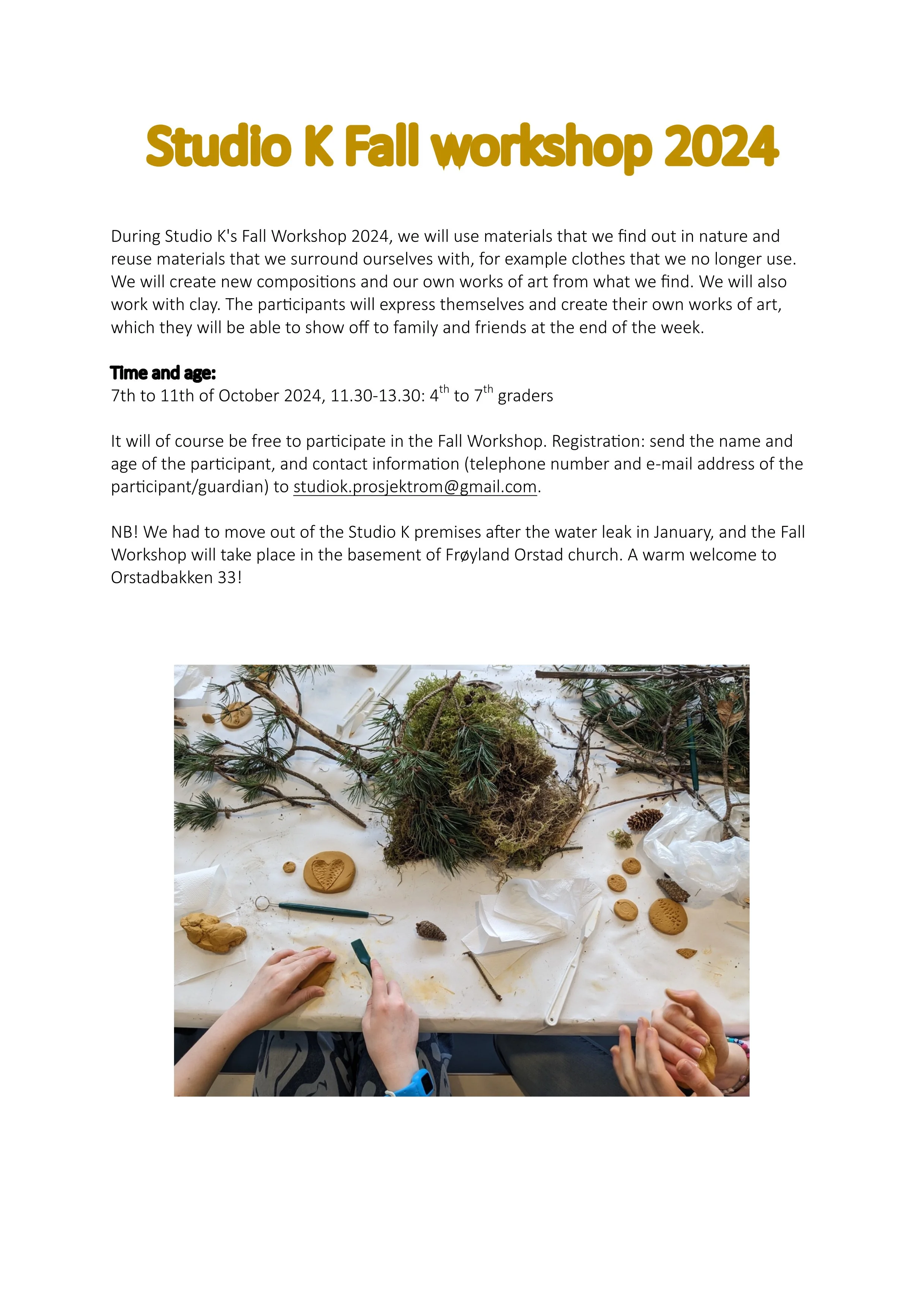 Studio K Fall workshop 2024

During Studio K's Fall Workshop 2024, we will use materials that we find out in nature and reuse materials that we surround ourselves with, for example clothes that we no longer use. We will create new compositions and our own works of art from what we find. We will also work with clay. The participants will express themselves and create their own works of art, which they will be able to show off to family and friends at the end of the week.

Time and age:
7th to 11th of October 2024, 11.30-13.30: 4$^{th}$ to 7$^{th}$ graders

It will of course be free to participate in the Fall Workshop. Registration: send the name and age of the participant, and contact information (telephone number and e-mail address of the participant/guardian) to studiok.prosjektrom@gmail.com.

NB! We had to move out of the Studio K premises after the water leak in January, and the Fall Workshop will take place in the basement of Frøyland Orstad church. A warm welcome to Orstadbakken 33!